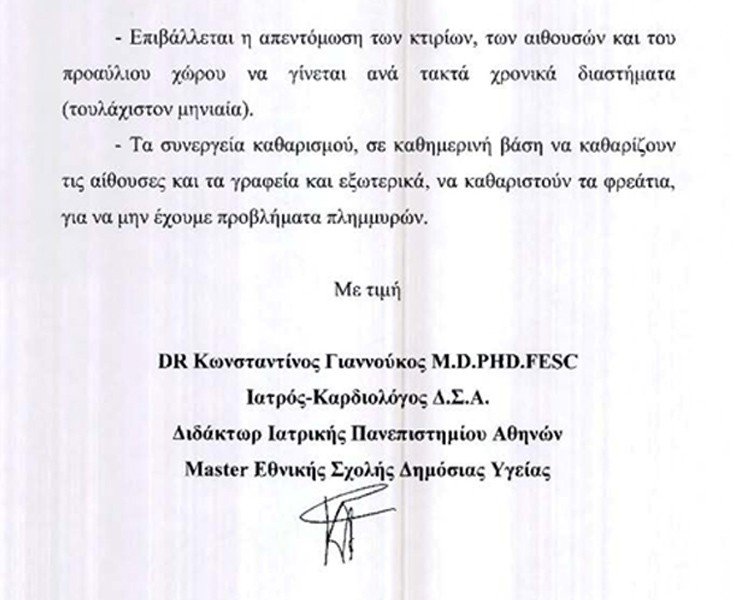 - Επιβάλλεται η απεντόμωση των κτιρίων, των αιθουσών και του προαύλιου χώρου να γίνεται ανά τακτά χρονικά διαστήματα (τουλάχιστον μηνιαία).

- Τα συνεργεία καθαρισμού, σε καθημερινή βάση να καθαρίζουν τις αίθουσες και τα γραφεία και εξωτερικά, να καθαριστούν τα φρεάτια, για να μην έχουμε προβλήματα πλημμυρών.

Με τιμή

DR Κωνσταντίνος Γιαννούκος M.D.PHD.FESC
Ιατρός-Καρδιολόγος Δ.Σ.Α.
Διδάκτωρ Ιατρικής Πανεπιστημίου Αθηνών
Master Εθνικής Σχολής Δημόσιας Υγείας